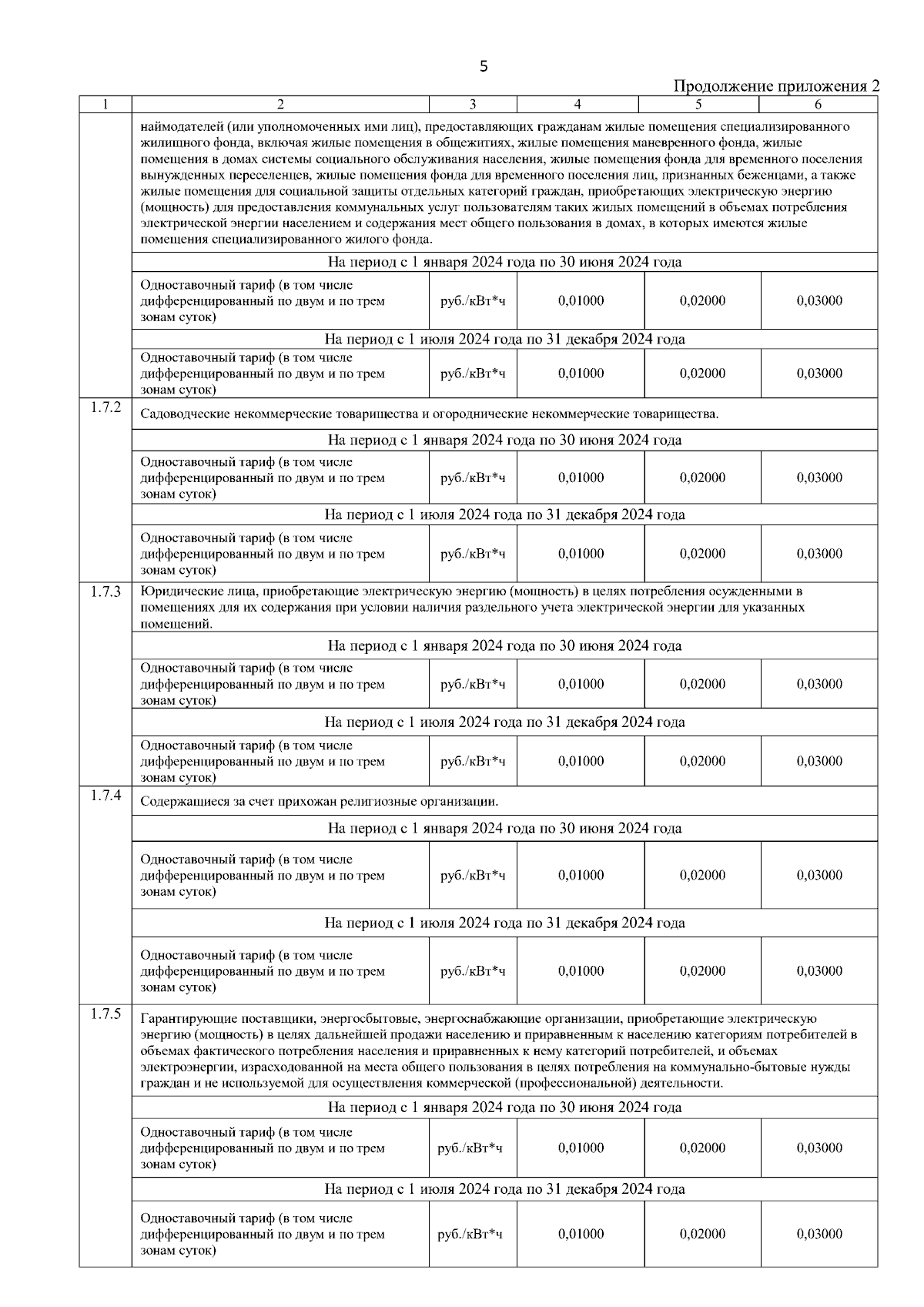 5

Продолжение приложения 2

| 1 | 2 | 3 | 4 | 5 | 6 |
|---|---|---|---|---|---|
| | наймодателей (или уполномоченных ими лиц), предоставляющих гражданам жилые помещения специализированного жилищного фонда, включая жилые помещения в общежитиях, жилые помещения маневренного фонда, жилые помещения в домах системы социального обслуживания населения, жилые помещения фонда для временного поселения вынужденных переселенцев, жилые помещения фонда для временного поселения лиц, признанных беженцами, а также жилые помещения для социальной защиты отдельных категорий граждан, приобретающих электрическую энергию (мощность) для предоставления коммунальных услуг пользователям таких жилых помещений в объемах потребления электрической энергии населением и содержания мест общего пользования в домах, в которых имеются жилые помещения специализированного жилого фонда. | | | | |
| | На период с 1 января 2024 года по 30 июня 2024 года | | | | |
| | Одноставочный тариф (в том числе дифференцированный по двум и по трем зонам суток) | руб./кВт*ч | 0,01000 | 0,02000 | 0,03000 |
| | На период с 1 июля 2024 года по 31 декабря 2024 года | | | | |
| | Одноставочный тариф (в том числе дифференцированный по двум и по трем зонам суток) | руб./кВт*ч | 0,01000 | 0,02000 | 0,03000 |
| 1.7.2 | Садоводческие некоммерческие товарищества и огороднические некоммерческие товарищества. | | | | |
| | На период с 1 января 2024 года по 30 июня 2024 года | | | | |
| | Одноставочный тариф (в том числе дифференцированный по двум и по трем зонам суток) | руб./кВт*ч | 0,01000 | 0,02000 | 0,03000 |
| | На период с 1 июля 2024 года по 31 декабря 2024 года | | | | |
| | Одноставочный тариф (в том числе дифференцированный по двум и по трем зонам суток) | руб./кВт*ч | 0,01000 | 0,02000 | 0,03000 |
| 1.7.3 | Юридические лица, приобретающие электрическую энергию (мощность) в целях потребления осужденными в помещениях для их содержания при условии наличия раздельного учета электрической энергии для указанных помещений. | | | | |
| | На период с 1 января 2024 года по 30 июня 2024 года | | | | |
| | Одноставочный тариф (в том числе дифференцированный по двум и по трем зонам суток) | руб./кВт*ч | 0,01000 | 0,02000 | 0,03000 |
| | На период с 1 июля 2024 года по 31 декабря 2024 года | | | | |
| | Одноставочный тариф (в том числе дифференцированный по двум и по трем зонам суток) | руб./кВт*ч | 0,01000 | 0,02000 | 0,03000 |
| 1.7.4 | Содержащиеся за счет прихожан религиозные организации. | | | | |
| | На период с 1 января 2024 года по 30 июня 2024 года | | | | |
| | Одноставочный тариф (в том числе дифференцированный по двум и по трем зонам суток) | руб./кВт*ч | 0,01000 | 0,02000 | 0,03000 |
| | На период с 1 июля 2024 года по 31 декабря 2024 года | | | | |
| | Одноставочный тариф (в том числе дифференцированный по двум и по трем зонам суток) | руб./кВт*ч | 0,01000 | 0,02000 | 0,03000 |
| 1.7.5 | Гарантирующие поставщики, энергосбытовые, энергоснабжающие организации, приобретающие электрическую энергию (мощность) в целях дальнейшей продажи населению и приравненным к населению категориям потребителей в объемах фактического потребления населения и приравненных к нему категорий потребителей, и объемах электроэнергии, израсходованной на места общего пользования в целях потребления на коммунально-бытовые нужды граждан и не используемой для осуществления коммерческой (профессиональной) деятельности. | | | | |
| | На период с 1 января 2024 года по 30 июня 2024 года | | | | |
| | Одноставочный тариф (в том числе дифференцированный по двум и по трем зонам суток) | руб./кВт*ч | 0,01000 | 0,02000 | 0,03000 |
| | На период с 1 июля 2024 года по 31 декабря 2024 года | | | | |
| | Одноставочный тариф (в том числе дифференцированный по двум и по трем зонам суток) | руб./кВт*ч | 0,01000 | 0,02000 | 0,03000 |